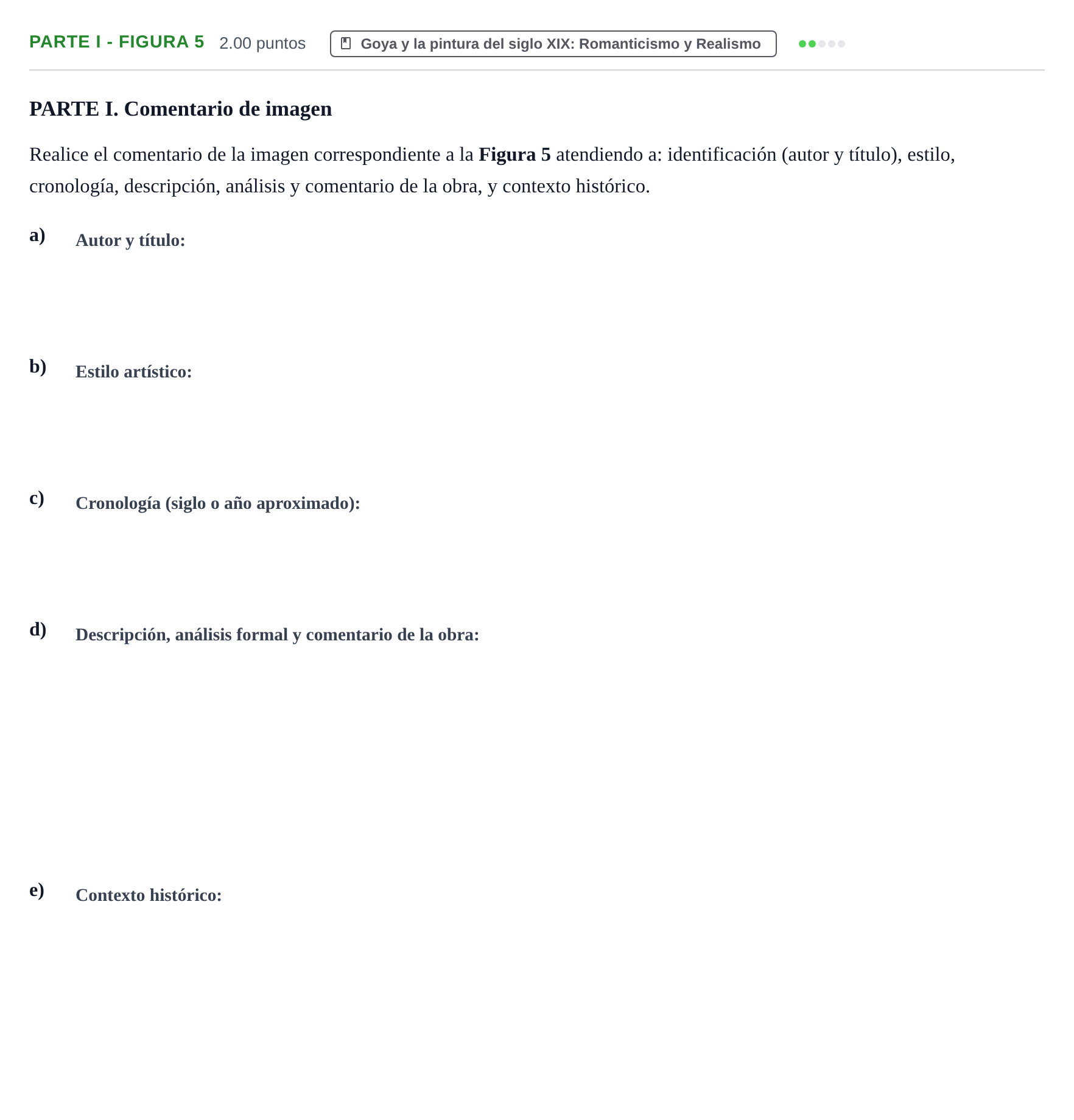 PARTE I - FIGURA 5 2.00 puntos Goya y la pintura del siglo XIX: Romanticismo y Realismo

PARTE I. Comentario de imagen

Realice el comentario de la imagen correspondiente a la Figura 5 atendiendo a: identificación (autor y título), estilo, cronología, descripción, análisis y comentario de la obra, y contexto histórico.

a) Autor y título:

b) Estilo artístico:

c) Cronología (siglo o año aproximado):

d) Descripción, análisis formal y comentario de la obra:

e) Contexto histórico: